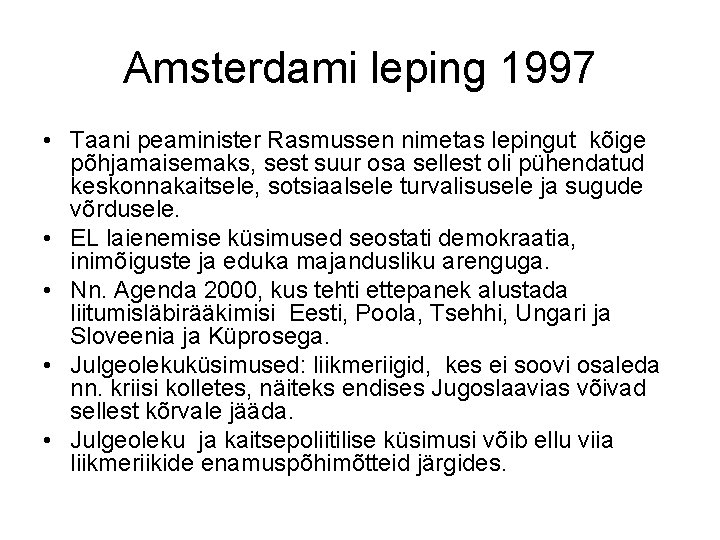 Amsterdami leping 1997

• Taani peaminister Rasmussen nimetas lepingut kõige põhjamaisemaks, sest suur osa sellest oli pühendatud keskonnakaitsele, sotsiaalsele turvalisusele ja sugude võrdusele.
• EL laienemise küsimused seostati demokraatia, inimõiguste ja eduka majandusliku arenguga.
• Nn. Agenda 2000, kus tehti ettepanek alustada liitumisläbirääkimisi Eesti, Poola, Tsehhi, Ungari ja Sloveenia ja Küprosega.
• Julgeolekuküsimused: liikmeriigid, kes ei soovi osaleda nn. kriisi kolletes, näiteks endises Jugoslaavias võivad sellest kõrvale jääda.
• Julgeoleku ja kaitsepoliitilise küsimusi võib ellu viia liikmeriikide enamuspõhimõtteid järgides.